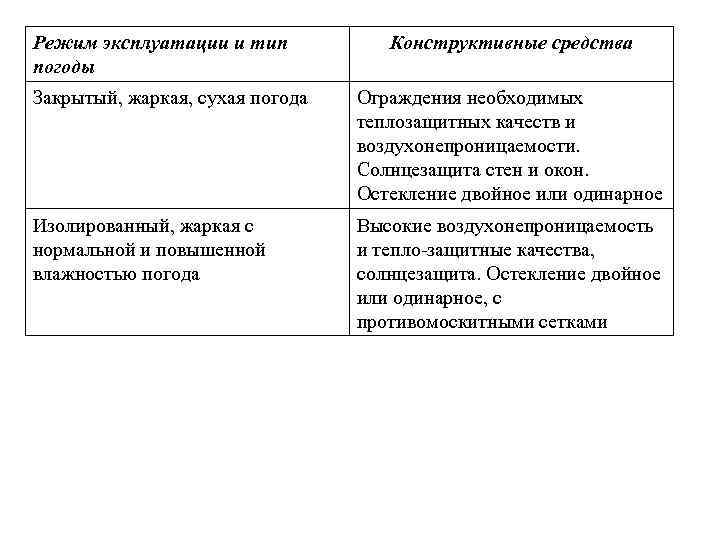 | Режим эксплуатации и тип погоды | Конструктивные средства |
|---|---|
| Закрытый, жаркая, сухая погода | Ограждения необходимых теплозащитных качеств и воздухонепроницаемости. Солнцезащита стен и окон. Остекление двойное или одинарное |
| Изолированный, жаркая с нормальной и повышенной влажностью погода | Высокие воздухонепроницаемость и тепло-защитные качества, солнцезащита. Остекление двойное или одинарное, с противомоскитными сетками |